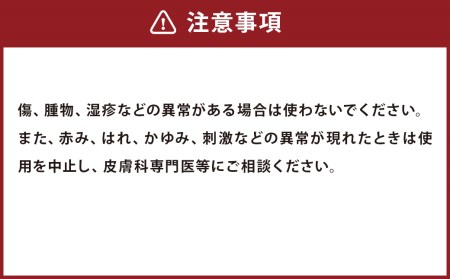 注意事項

傷、腫物、湿疹などの異常がある場合は使わないでください。また、赤み、はれ、かゆみ、刺激などの異常が現れたときは使用を中止し、皮膚科専門医等にご相談ください。